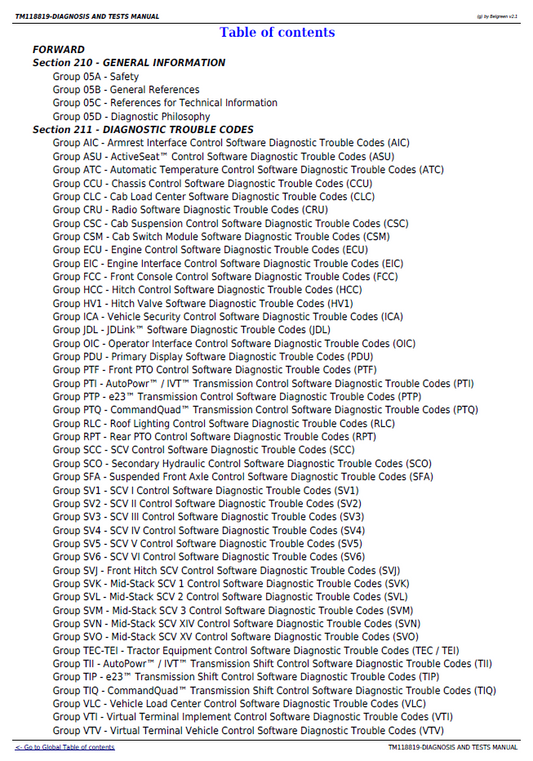 TM118819-DIAGNOSIS AND TESTS MANUAL

(g) by Belgreen v2.1

Table of contents

FORWARD

Section 210 - GENERAL INFORMATION

Group 05A - Safety
Group 05B - General References
Group 05C - References for Technical Information
Group 05D - Diagnostic Philosophy

Section 211 - DIAGNOSTIC TROUBLE CODES

Group AIC - Armrest Interface Control Software Diagnostic Trouble Codes (AIC)
Group ASU - ActiveSeat™ Control Software Diagnostic Trouble Codes (ASU)
Group ATC - Automatic Temperature Control Software Diagnostic Trouble Codes (ATC)
Group CCU - Chassis Control Software Diagnostic Trouble Codes (CCU)
Group CLC - Cab Load Center Software Diagnostic Trouble Codes (CLC)
Group CRU - Radio Software Diagnostic Trouble Codes (CRU)
Group CSC - Cab Suspension Control Software Diagnostic Trouble Codes (CSC)
Group CSM - Cab Switch Module Software Diagnostic Trouble Codes (CSM)
Group ECU - Engine Control Software Diagnostic Trouble Codes (ECU)
Group EIC - Engine Interface Control Software Diagnostic Trouble Codes (EIC)
Group FCC - Front Console Control Software Diagnostic Trouble Codes (FCC)
Group HCC - Hitch Control Software Diagnostic Trouble Codes (HCC)
Group HV1 - Hitch Valve Software Diagnostic Trouble Codes (HV1)
Group ICA - Vehicle Security Control Software Diagnostic Trouble Codes (ICA)
Group JDL - JDLink™ Software Diagnostic Trouble Codes (JDL)
Group OIC - Operator Interface Control Software Diagnostic Trouble Codes (OIC)
Group PDU - Primary Display Software Diagnostic Trouble Codes (PDU)
Group PTF - Front PTO Control Software Diagnostic Trouble Codes (PTF)
Group PTI - AutoPowr™ / IVT™ Transmission Control Software Diagnostic Trouble Codes (PTI)
Group PTP - e23™ Transmission Control Software Diagnostic Trouble Codes (PTP)
Group PTQ - CommandQuad™ Transmission Control Software Diagnostic Trouble Codes (PTQ)
Group RLC - Roof Lighting Control Software Diagnostic Trouble Codes (RLC)
Group RPT - Rear PTO Control Software Diagnostic Trouble Codes (RPT)
Group SCC - SCV Control Software Diagnostic Trouble Codes (SCC)
Group SCO - Secondary Hydraulic Control Software Diagnostic Trouble Codes (SCO)
Group SFA - Suspended Front Axle Control Software Diagnostic Trouble Codes (SFA)
Group SV1 - SCV I Control Software Diagnostic Trouble Codes (SV1)
Group SV2 - SCV II Control Software Diagnostic Trouble Codes (SV2)
Group SV3 - SCV III Control Software Diagnostic Trouble Codes (SV3)
Group SV4 - SCV IV Control Software Diagnostic Trouble Codes (SV4)
Group SV5 - SCV V Control Software Diagnostic Trouble Codes (SV5)
Group SV6 - SCV VI Control Software Diagnostic Trouble Codes (SV6)
Group SVJ - Front Hitch SCV Control Software Diagnostic Trouble Codes (SVJ)
Group SVK - Mid-Stack SCV 1 Control Software Diagnostic Trouble Codes (SVK)
Group SVL - Mid-Stack SCV 2 Control Software Diagnostic Trouble Codes (SVL)
Group SVM - Mid-Stack SCV 3 Control Software Diagnostic Trouble Codes (SVM)
Group SVN - Mid-Stack SCV XIV Control Software Diagnostic Trouble Codes (SVN)
Group SVO - Mid-Stack SCV XV Control Software Diagnostic Trouble Codes (SVO)
Group TEC-TEI - Tractor Equipment Control Software Diagnostic Trouble Codes (TEC / TEI)
Group TII - AutoPowr™ / IVT™ Transmission Shift Control Software Diagnostic Trouble Codes (TII)
Group TIP - e23™ Transmission Shift Control Software Diagnostic Trouble Codes (TIP)
Group TIQ - CommandQuad™ Transmission Shift Control Software Diagnostic Trouble Codes (TIQ)
Group VLC - Vehicle Load Center Control Software Diagnostic Trouble Codes (VLC)
Group VTI - Virtual Terminal Implement Control Software Diagnostic Trouble Codes (VTI)
Group VTV - Virtual Terminal Vehicle Control Software Diagnostic Trouble Codes (VTV)

<- Go to Global Table of contents

TM118819-DIAGNOSIS AND TESTS MANUAL